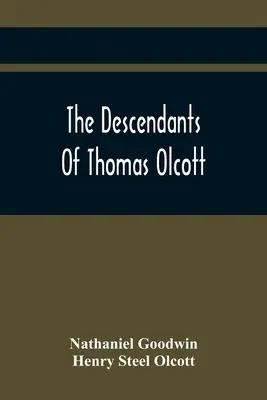 The Descendants Of Thomas Olcott

Nathaniel Goodwin
Henry Steel Olcott